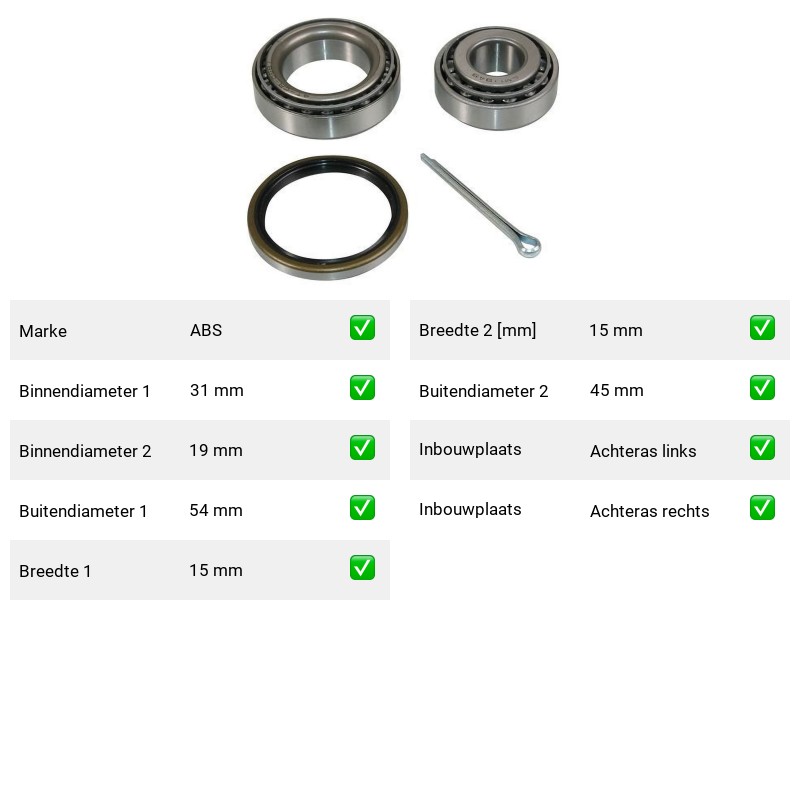 | Marke | ABS | ✅ |
|---|---|---|
| Binnendiameter 1 | 31 mm | ✅ |
| Binnendiameter 2 | 19 mm | ✅ |
| Buitendiameter 1 | 54 mm | ✅ |
| Breedte 1 | 15 mm | ✅ |

| Breedte 2 [mm] | 15 mm | ✅ |
|---|---|---|
| Buitendiameter 2 | 45 mm | ✅ |
| Inbouwplaats | Achteras links | ✅ |
| Inbouwplaats | Achteras rechts | ✅ |